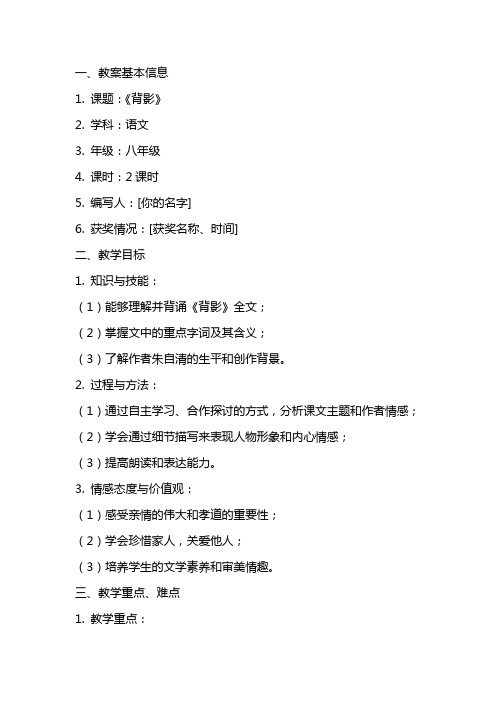 一、教案基本信息

1. 课题：《背影》

2. 学科：语文

3. 年级：八年级

4. 课时：2 课时

5. 编写人：[你的名字]

6. 获奖情况：[获奖名称、时间]

二、教学目标

1. 知识与技能：

（1）能够理解并背诵《背影》全文；

（2）掌握文中的重点字词及其含义；

（3）了解作者朱自清的生平和创作背景。

2. 过程与方法：

（1）通过自主学习、合作探讨的方式，分析课文主题和作者情感；

（2）学会通过细节描写来表现人物形象和内心情感；

（3）提高朗读和表达能力。

3. 情感态度与价值观：

（1）感受亲情的伟大和孝道的重要性；

（2）学会珍惜家人，关爱他人；

（3）培养学生的文学素养和审美情趣。

三、教学重点、难点

1. 教学重点：